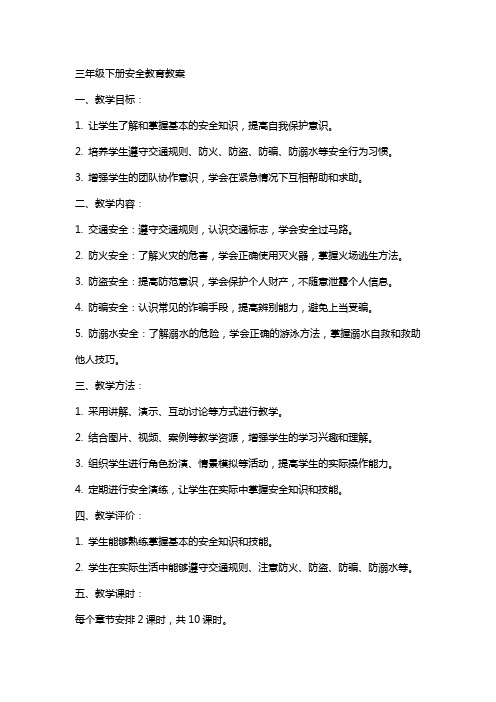 三年级下册安全教育教案

一、教学目标：

1. 让学生了解和掌握基本的安全知识，提高自我保护意识。

2. 培养学生遵守交通规则、防火、防盗、防骗、防溺水等安全行为习惯。

3. 增强学生的团队协作意识，学会在紧急情况下互相帮助和求助。

二、教学内容：

1. 交通安全：遵守交通规则，认识交通标志，学会安全过马路。

2. 防火安全：了解火灾的危害，学会正确使用灭火器，掌握火场逃生方法。

3. 防盗安全：提高防范意识，学会保护个人财产，不随意泄露个人信息。

4. 防骗安全：认识常见的诈骗手段，提高辨别能力，避免上当受骗。

5. 防溺水安全：了解溺水的危险，学会正确的游泳方法，掌握溺水自救和救助他人技巧。

三、教学方法：

1. 采用讲解、演示、互动讨论等方式进行教学。

2. 结合图片、视频、案例等教学资源，增强学生的学习兴趣和理解。

3. 组织学生进行角色扮演、情景模拟等活动，提高学生的实际操作能力。

4. 定期进行安全演练，让学生在实际中掌握安全知识和技能。

四、教学评价：

1. 学生能够熟练掌握基本的安全知识和技能。

2. 学生在实际生活中能够遵守交通规则、注意防火、防盗、防骗、防溺水等。

五、教学课时：

每个章节安排 2 课时，共 10 课时。